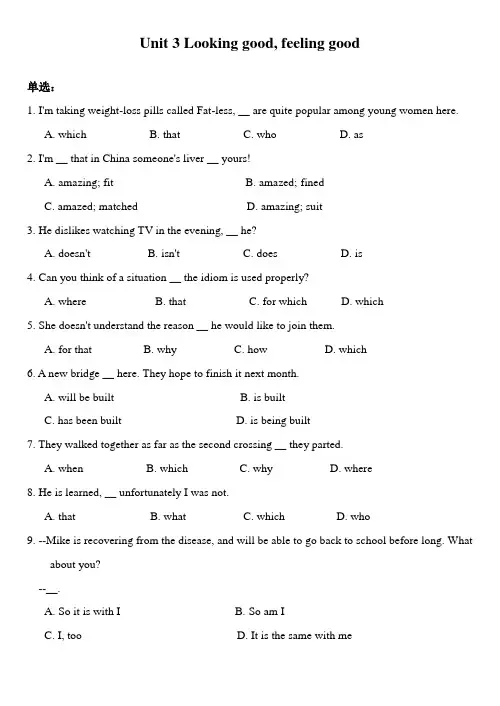 Unit 3 Looking good, feeling good

单选：

1. I'm taking weight-loss pills called Fat-less, __ are quite popular among young women here.

A. which B. that C. who D. as

2. I'm __ that in China someone's liver __ yours!

A. amazing; fit B. amazed; fined

C. amazed; matched D. amazing; suit

3. He dislikes watching TV in the evening, __ he?

A. doesn't B. isn't C. does D. is

4. Can you think of a situation __ the idiom is used properly?

A. where B. that C. for which D. which

5. She doesn't understand the reason __ he would like to join them.

A. for that B. why C. how D. which

6. A new bridge __ here. They hope to finish it next month.

A. will be built B. is built

C. has been built D. is being built

7. They walked together as far as the second crossing __ they parted.

A. when B. which C. why D. where

8. He is learned, __ unfortunately I was not.

A. that B. what C. which D. who

9. --Mike is recovering from the disease, and will be able to go back to school before long. What about you?

--__.

A. So it is with I B. So am I

C. I, too D. It is the same with me